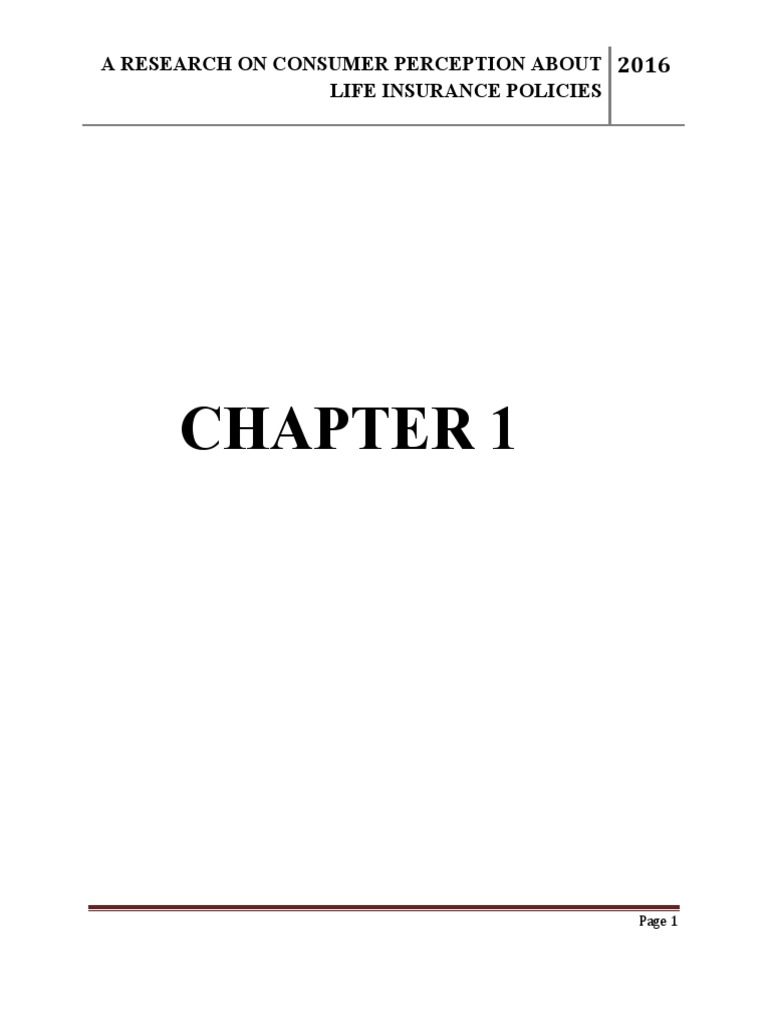 A RESEARCH ON CONSUMER PERCEPTION ABOUT LIFE INSURANCE POLICIES

2016

CHAPTER 1

Page 1